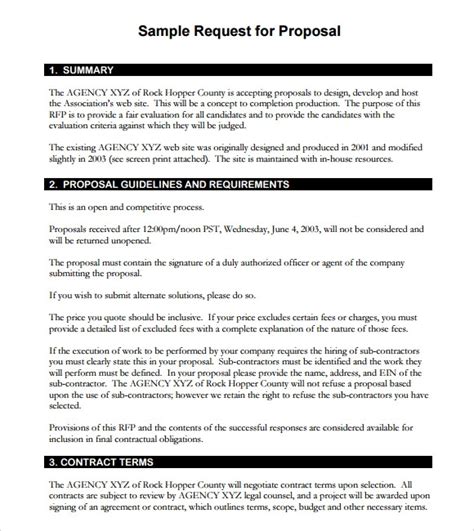 Sample Request for Proposal

1. SUMMARY

The AGENCY XYZ of Rock Hopper County is accepting proposals to design, develop and host the Association's web site. This will be a concept to completion production. The purpose of this RFP is to provide a fair evaluation for all candidates and to provide the candidates with the evaluation criteria against which they will be judged.

The existing AGENCY XYZ web site was originally designed and produced in 2001 and modified slightly in 2003 (see screen print attached). The site is maintained with in-house resources.

2. PROPOSAL GUIDELINES AND REQUIREMENTS

This is an open and competitive process.

Proposals received after 12:00pm/noon PST, Wednesday, June 4, 2003, will not be considered and will be returned unopened.

The proposal must contain the signature of a duly authorized officer or agent of the company submitting the proposal.

If you wish to submit alternate solutions, please do so.

The price you quote should be inclusive. If your price excludes certain fees or charges, you must provide a detailed list of excluded fees with a complete explanation of the nature of those fees.

If the execution of work to be performed by your company requires the hiring of sub-contractors you must clearly state this in your proposal. Sub-contractors must be identified and the work they will perform must be defined. In your proposal please provide the name, address, and EIN of the sub-contractor. The AGENCY XYZ of Rock Hopper County will not refuse a proposal based upon the use of sub-contractors; however we retain the right to refuse the sub-contractors you have selected.

Provisions of this RFP and the contents of the successful responses are considered available for inclusion in final contractual obligations.

3. CONTRACT TERMS

The AGENCY XYZ of Rock Hopper County will negotiate contract terms upon selection. All contracts are subject to review by AGENCY XYZ legal counsel, and a project will be awarded upon signing of an agreement or contract, which outlines terms, scope, budget and other necessary items.